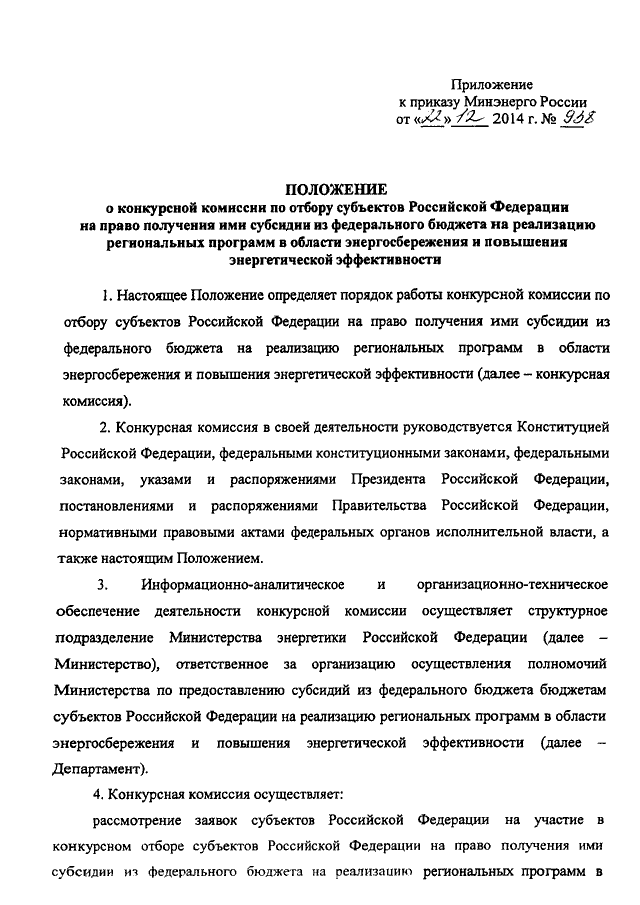 Приложение
к приказу Минэнерго России
от «22» 12 2014 г. № 958

ПОЛОЖЕНИЕ
о конкурсной комиссии по отбору субъектов Российской Федерации на право получения ими субсидии из федерального бюджета на реализацию региональных программ в области энергосбережения и повышения энергетической эффективности

1. Настоящее Положение определяет порядок работы конкурсной комиссии по отбору субъектов Российской Федерации на право получения ими субсидии из федерального бюджета на реализацию региональных программ в области энергосбережения и повышения энергетической эффективности (далее – конкурсная комиссия).

2. Конкурсная комиссия в своей деятельности руководствуется Конституцией Российской Федерации, федеральными конституционными законами, федеральными законами, указами и распоряжениями Президента Российской Федерации, постановлениями и распоряжениями Правительства Российской Федерации, нормативными правовыми актами федеральных органов исполнительной власти, а также настоящим Положением.

3. Информационно-аналитическое и организационно-техническое обеспечение деятельности конкурсной комиссии осуществляет структурное подразделение Министерства энергетики Российской Федерации (далее – Министерство), ответственное за организацию осуществления полномочий Министерства по предоставлению субсидий из федерального бюджета бюджетам субъектов Российской Федерации на реализацию региональных программ в области энергосбережения и повышения энергетической эффективности (далее – Департамент).

4. Конкурсная комиссия осуществляет:

рассмотрение заявок субъектов Российской Федерации на участие в конкурсном отборе субъектов Российской Федерации на право получения ими субсидии из федерального бюджета на реализацию региональных программ в